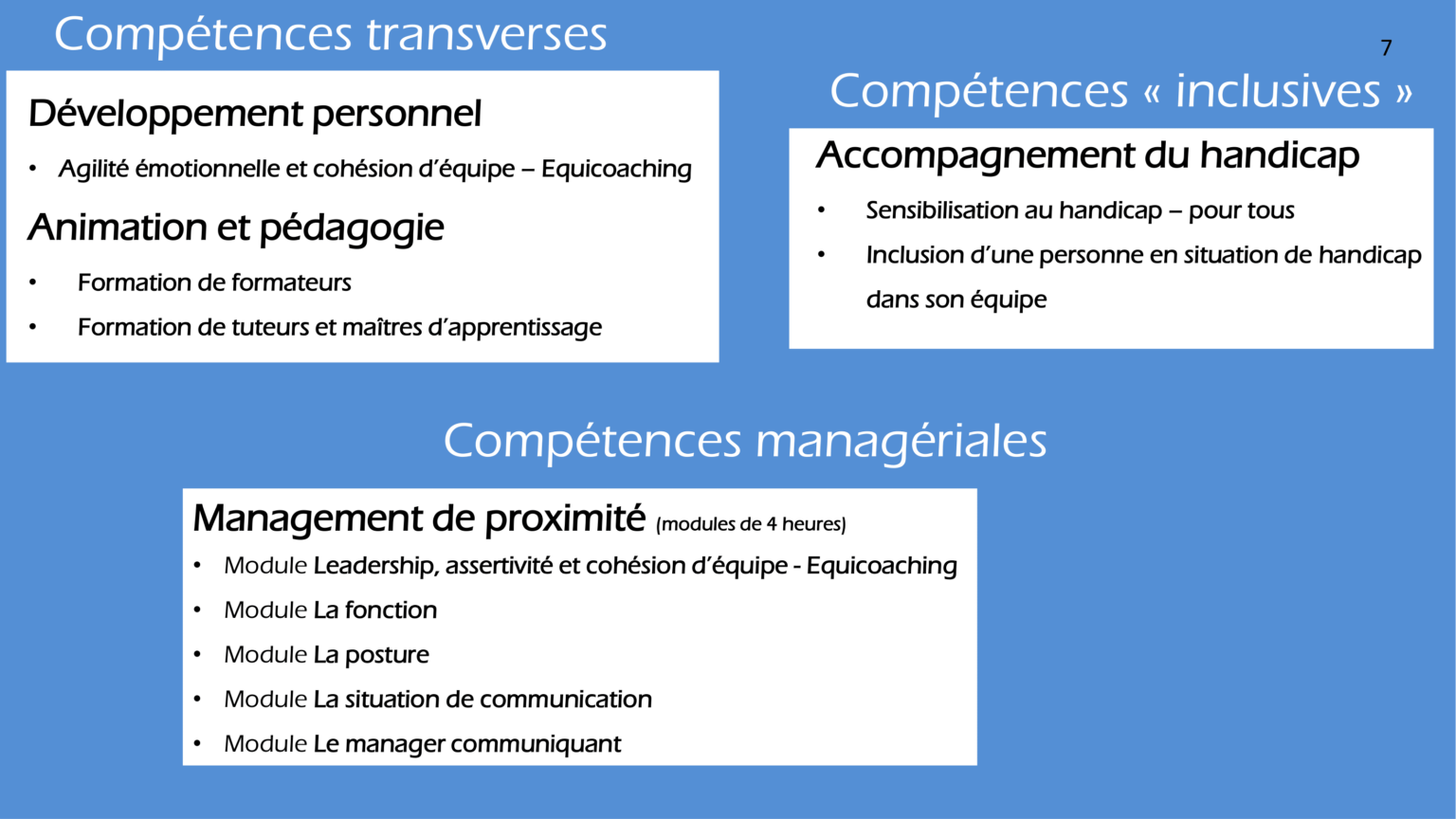 Compétences transverses

7

Développement personnel

• Agilité émotionnelle et cohésion d'équipe – Equicoaching

Animation et pédagogie

• Formation de formateurs
• Formation de tuteurs et maîtres d'apprentissage

Compétences « inclusives »

Accompagnement du handicap

• Sensibilisation au handicap – pour tous
• Inclusion d'une personne en situation de handicap dans son équipe

Compétences managériales

Management de proximité (modules de 4 heures)

• Module Leadership, assertivité et cohésion d'équipe - Equicoaching
• Module La fonction
• Module La posture
• Module La situation de communication
• Module Le manager communiquant